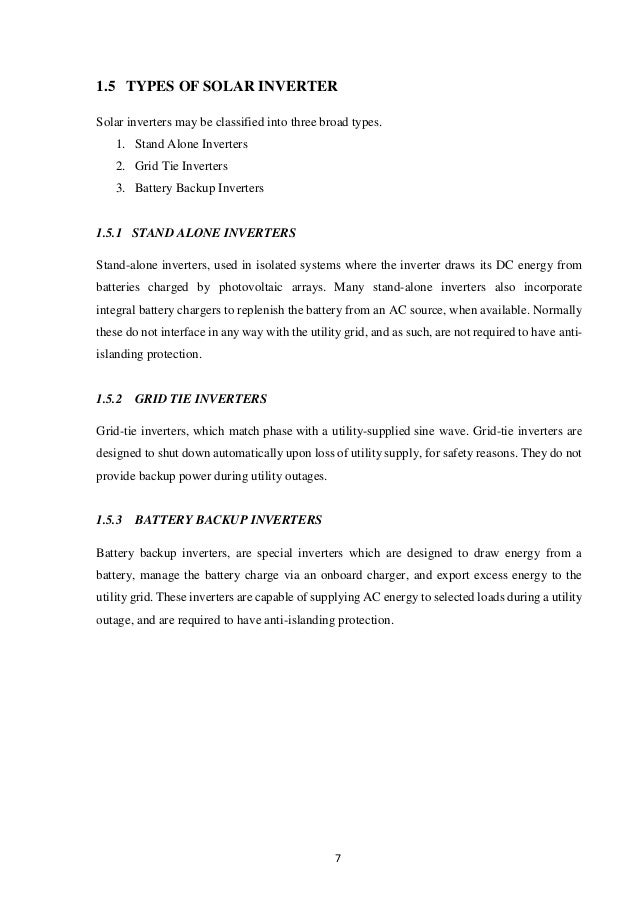 1.5 TYPES OF SOLAR INVERTER

Solar inverters may be classified into three broad types.
1. Stand Alone Inverters
2. Grid Tie Inverters
3. Battery Backup Inverters

1.5.1 STAND ALONE INVERTERS

Stand-alone inverters, used in isolated systems where the inverter draws its DC energy from batteries charged by photovoltaic arrays. Many stand-alone inverters also incorporate integral battery chargers to replenish the battery from an AC source, when available. Normally these do not interface in any way with the utility grid, and as such, are not required to have anti-islanding protection.

1.5.2 GRID TIE INVERTERS

Grid-tie inverters, which match phase with a utility-supplied sine wave. Grid-tie inverters are designed to shut down automatically upon loss of utility supply, for safety reasons. They do not provide backup power during utility outages.

1.5.3 BATTERY BACKUP INVERTERS

Battery backup inverters, are special inverters which are designed to draw energy from a battery, manage the battery charge via an onboard charger, and export excess energy to the utility grid. These inverters are capable of supplying AC energy to selected loads during a utility outage, and are required to have anti-islanding protection.

7